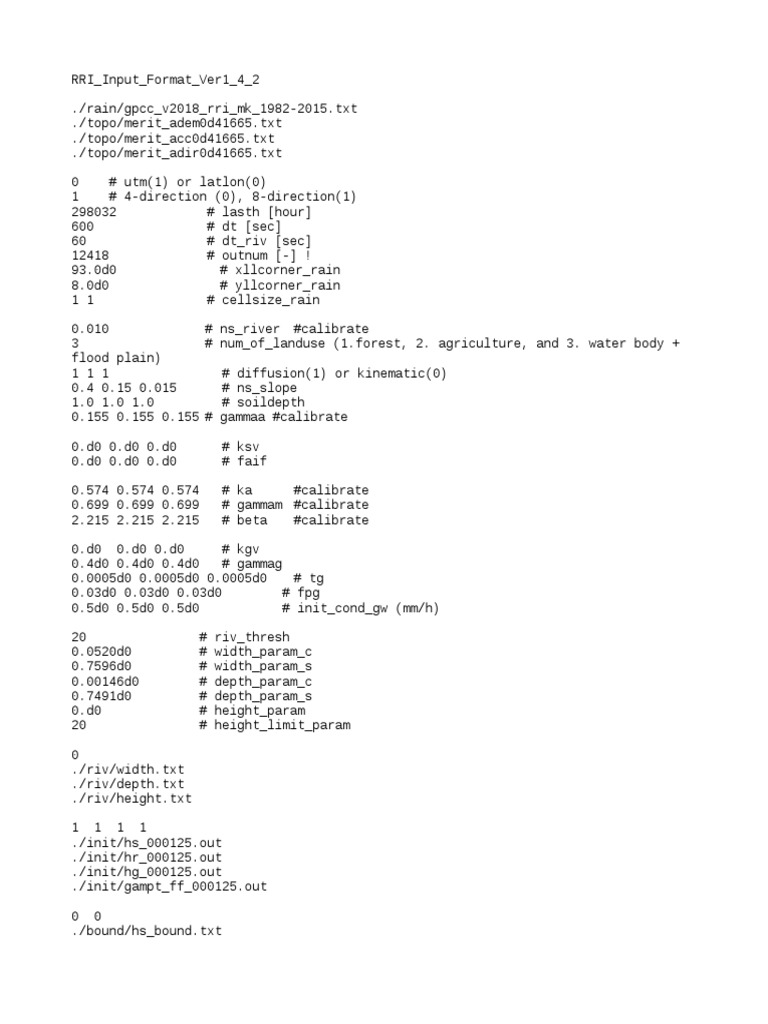 RRI_Input_Format_Ver1_4_2

./rain/gpcc_v2018_rri_mk_1982-2015.txt
./topo/merit_adem0d41665.txt
./topo/merit_acc0d41665.txt
./topo/merit_adir0d41665.txt

0    # utm(1) or latlon(0)
1    # 4-direction (0), 8-direction(1)
298032            # lasth [hour]
600               # dt [sec]
60                # dt_riv [sec]
12418             # outnum [-] !
93.0d0              # xllcorner_rain
8.0d0               # yllcorner_rain
1 1               # cellsize_rain

0.010             # ns_river  #calibrate
3                 # num_of_landuse (1.forest, 2. agriculture, and 3. water body + flood plain)
1 1 1               # diffusion(1) or kinematic(0)
0.4 0.15 0.015      # ns_slope
1.0 1.0 1.0         # soildepth
0.155 0.155 0.155 # gammaa #calibrate

0.d0 0.d0 0.d0      # ksv
0.d0 0.d0 0.d0      # faif

0.574 0.574 0.574   # ka      #calibrate
0.699 0.699 0.699   # gammam #calibrate
2.215 2.215 2.215   # beta   #calibrate

0.d0  0.d0 0.d0     # kgv
0.4d0 0.4d0 0.4d0   # gammag
0.0005d0 0.0005d0 0.0005d0    # tg
0.03d0 0.03d0 0.03d0        # fpg
0.5d0 0.5d0 0.5d0           # init_cond_gw (mm/h)

20               # riv_thresh
0.0520d0         # width_param_c
0.7596d0         # width_param_s
0.00146d0        # depth_param_c
0.7491d0         # depth_param_s
0.d0             # height_param
20               # height_limit_param

0
./riv/width.txt
./riv/depth.txt
./riv/height.txt

1  1  1  1
./init/hs_000125.out
./init/hr_000125.out
./init/hg_000125.out
./init/gampt_ff_000125.out

0  0
./bound/hs_bound.txt